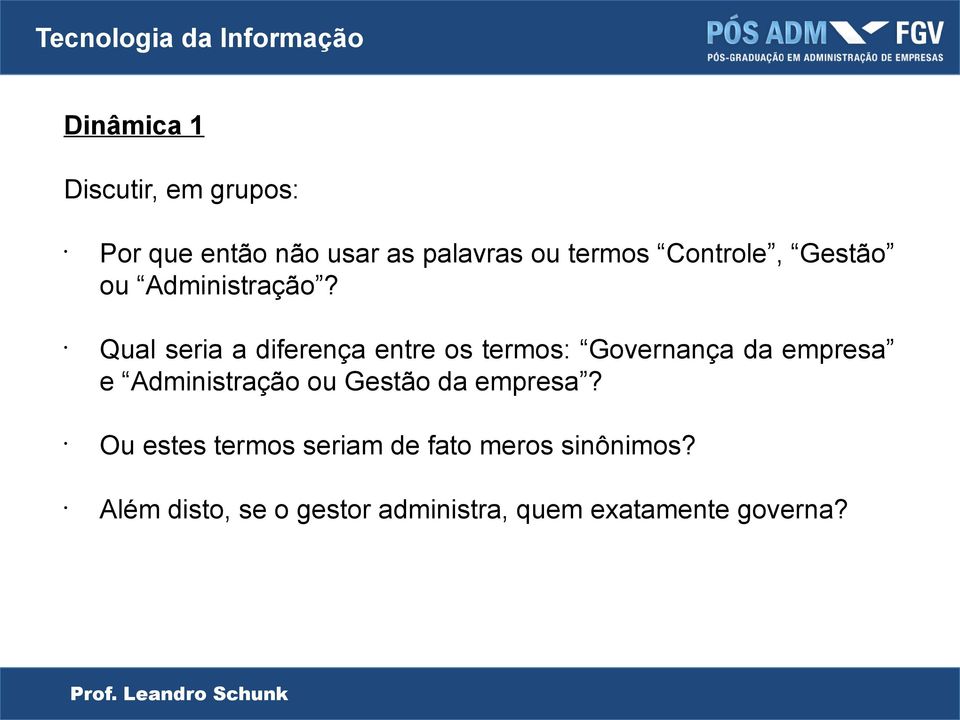 Tecnologia da Informação

PÓS ADM FGV
PÓS-GRADUAÇÃO EM ADMINISTRAÇÃO DE EMPRESAS

Dinâmica 1

Discutir, em grupos:

· Por que então não usar as palavras ou termos “Controle”, “Gestão” ou “Administração”?

· Qual seria a diferença entre os termos: “Governança da empresa” e “Administração ou Gestão da empresa”?

· Ou estes termos seriam de fato meros sinônimos?

· Além disto, se o gestor administra, quem exatamente governa?

Prof. Leandro Schunk